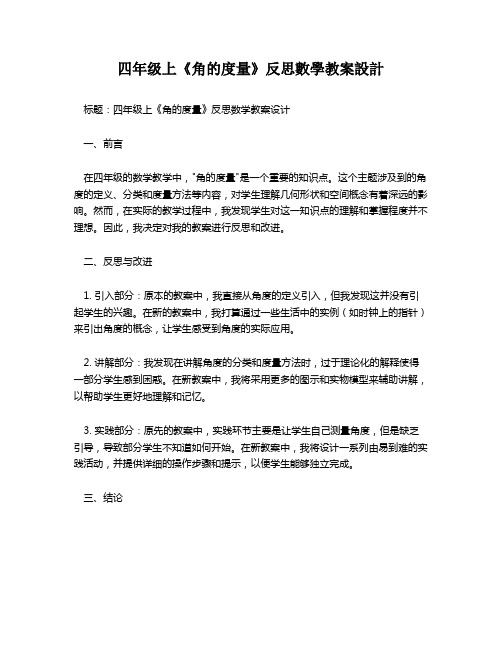 四年级上《角的度量》反思數學教案設計

标题：四年级上《角的度量》反思数学教案设计

一、前言

在四年级的数学教学中，"角的度量"是一个重要的知识点。这个主题涉及到的角度的定义、分类和度量方法等内容，对学生理解几何形状和空间概念有着深远的影响。然而，在实际的教学过程中，我发现学生对这一知识点的理解和掌握程度并不理想。因此，我决定对我的教案进行反思和改进。

二、反思与改进

1. 引入部分：原本的教案中，我直接从角度的定义引入，但我发现这并没有引起学生的兴趣。在新的教案中，我打算通过一些生活中的实例（如时钟上的指针）来引出角度的概念，让学生感受到角度的实际应用。

2. 讲解部分：我发现在讲解角度的分类和度量方法时，过于理论化的解释使得一部分学生感到困惑。在新教案中，我将采用更多的图示和实物模型来辅助讲解，以帮助学生更好地理解和记忆。

3. 实践部分：原先的教案中，实践环节主要是让学生自己测量角度，但是缺乏引导，导致部分学生不知道如何开始。在新教案中，我将设计一系列由易到难的实践活动，并提供详细的操作步骤和提示，以便学生能够独立完成。

三、结论